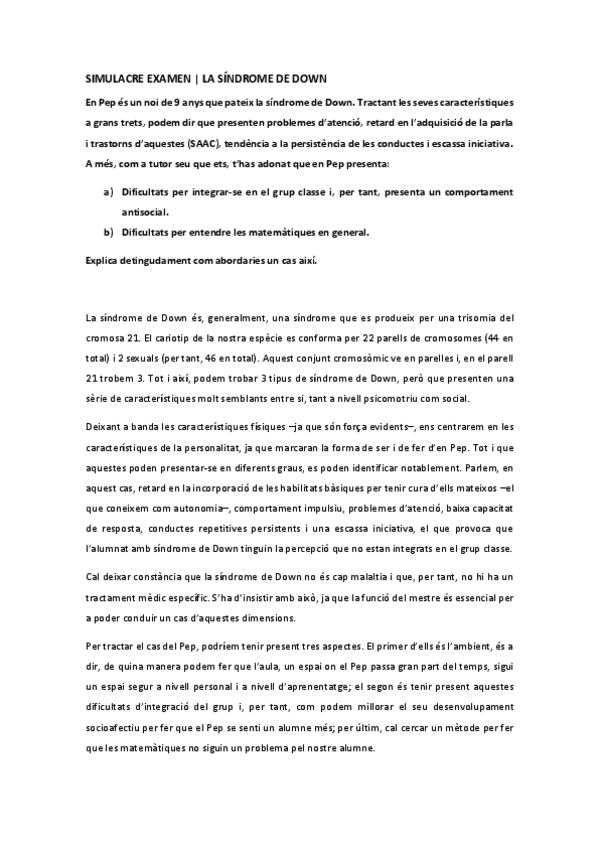 SIMULACRE EXAMEN | LA SÍNDROME DE DOWN

En Pep és un noi de 9 anys que pateix la síndrome de Down. Tractant les seves característiques a grans trets, podem dir que presenten problemes d'atenció, retard en l'adquisició de la parla i trastorns d'aquestes (SAAC), tendència a la persistència de les conductes i escassa iniciativa. A més, com a tutor seu que ets, t'has adonat que en Pep presenta:

a) Dificultats per integrar-se en el grup classe i, per tant, presenta un comportament antisocial.

b) Dificultats per entendre les matemàtiques en general.

Explica detingudament com abordaries un cas així.

La síndrome de Down és, generalment, una síndrome que es produeix per una trisomia del cromosa 21. El cariotip de la nostra espècie es conforma per 22 parells de cromosomes (44 en total) i 2 sexuals (per tant, 46 en total). Aquest conjunt cromosòmic ve en parelles i, en el parell 21 trobem 3. Tot i així, podem trobar 3 tipus de síndrome de Down, però que presenten una sèrie de característiques molt semblants entre si, tant a nivell psicomotriu com social.

Deixant a banda les característiques físiques –ja que són força evidents–, ens centrarem en les característiques de la personalitat, ja que marcaran la forma de ser i de fer d'en Pep. Tot i que aquestes poden presentar-se en diferents graus, es poden identificar notablement. Parlem, en aquest cas, retard en la incorporació de les habilitats bàsiques per tenir cura d'ells mateixos –el que coneixem com autonomia–, comportament impulsiu, problemes d'atenció, baixa capacitat de resposta, conductes repetitives persistents i una escassa iniciativa, el que provoca que l'alumnat amb síndrome de Down tinguin la percepció que no estan integrats en el grup classe.

Cal deixar constància que la síndrome de Down no és cap malaltia i que, per tant, no hi ha un tractament mèdic específic. S'ha d'insistir amb això, ja que la funció del mestre és essencial per a poder conduir un cas d'aquestes dimensions.

Per tractar el cas del Pep, podríem tenir present tres aspectes. El primer d'ells és l'ambient, és a dir, de quina manera podem fer que l'aula, un espai on el Pep passa gran part del temps, sigui un espai segur a nivell personal i a nivell d'aprenentatge; el segon és tenir present aquestes dificultats d'integració del grup i, per tant, com podem millorar el seu desenvolupament socioafectiu per fer que el Pep se senti un alumne més; per últim, cal cercar un mètode per fer que les matemàtiques no siguin un problema pel nostre alumne.